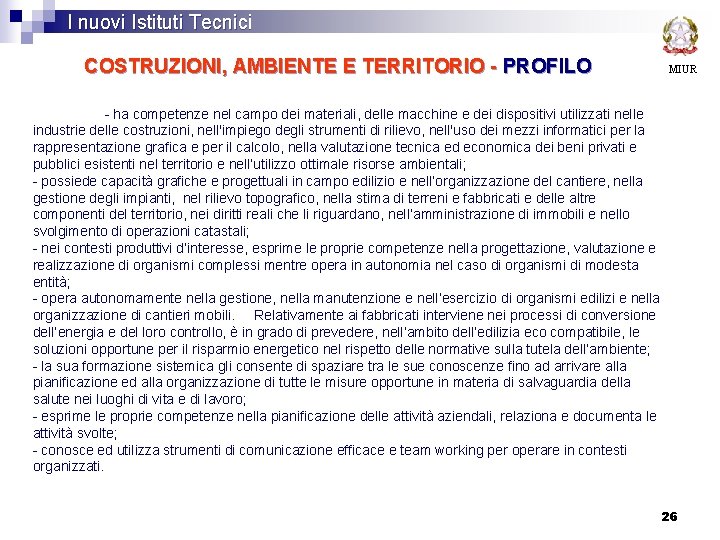 I nuovi Istituti Tecnici

MIUR

COSTRUZIONI, AMBIENTE E TERRITORIO - PROFILO

- ha competenze nel campo dei materiali, delle macchine e dei dispositivi utilizzati nelle industrie delle costruzioni, nell'impiego degli strumenti di rilievo, nell'uso dei mezzi informatici per la rappresentazione grafica e per il calcolo, nella valutazione tecnica ed economica dei beni privati e pubblici esistenti nel territorio e nell'utilizzo ottimale risorse ambientali;
- possiede capacità grafiche e progettuali in campo edilizio e nell'organizzazione del cantiere, nella gestione degli impianti, nel rilievo topografico, nella stima di terreni e fabbricati e delle altre componenti del territorio, nei diritti reali che li riguardano, nell'amministrazione di immobili e nello svolgimento di operazioni catastali;
- nei contesti produttivi d'interesse, esprime le proprie competenze nella progettazione, valutazione e realizzazione di organismi complessi mentre opera in autonomia nel caso di organismi di modesta entità;
- opera autonomamente nella gestione, nella manutenzione e nell'esercizio di organismi edilizi e nella organizzazione di cantieri mobili. Relativamente ai fabbricati interviene nei processi di conversione dell'energia e del loro controllo, è in grado di prevedere, nell'ambito dell'edilizia eco compatibile, le soluzioni opportune per il risparmio energetico nel rispetto delle normative sulla tutela dell'ambiente;
- la sua formazione sistemica gli consente di spaziare tra le sue conoscenze fino ad arrivare alla pianificazione ed alla organizzazione di tutte le misure opportune in materia di salvaguardia della salute nei luoghi di vita e di lavoro;
- esprime le proprie competenze nella pianificazione delle attività aziendali, relaziona e documenta le attività svolte;
- conosce ed utilizza strumenti di comunicazione efficace e team working per operare in contesti organizzati.

26